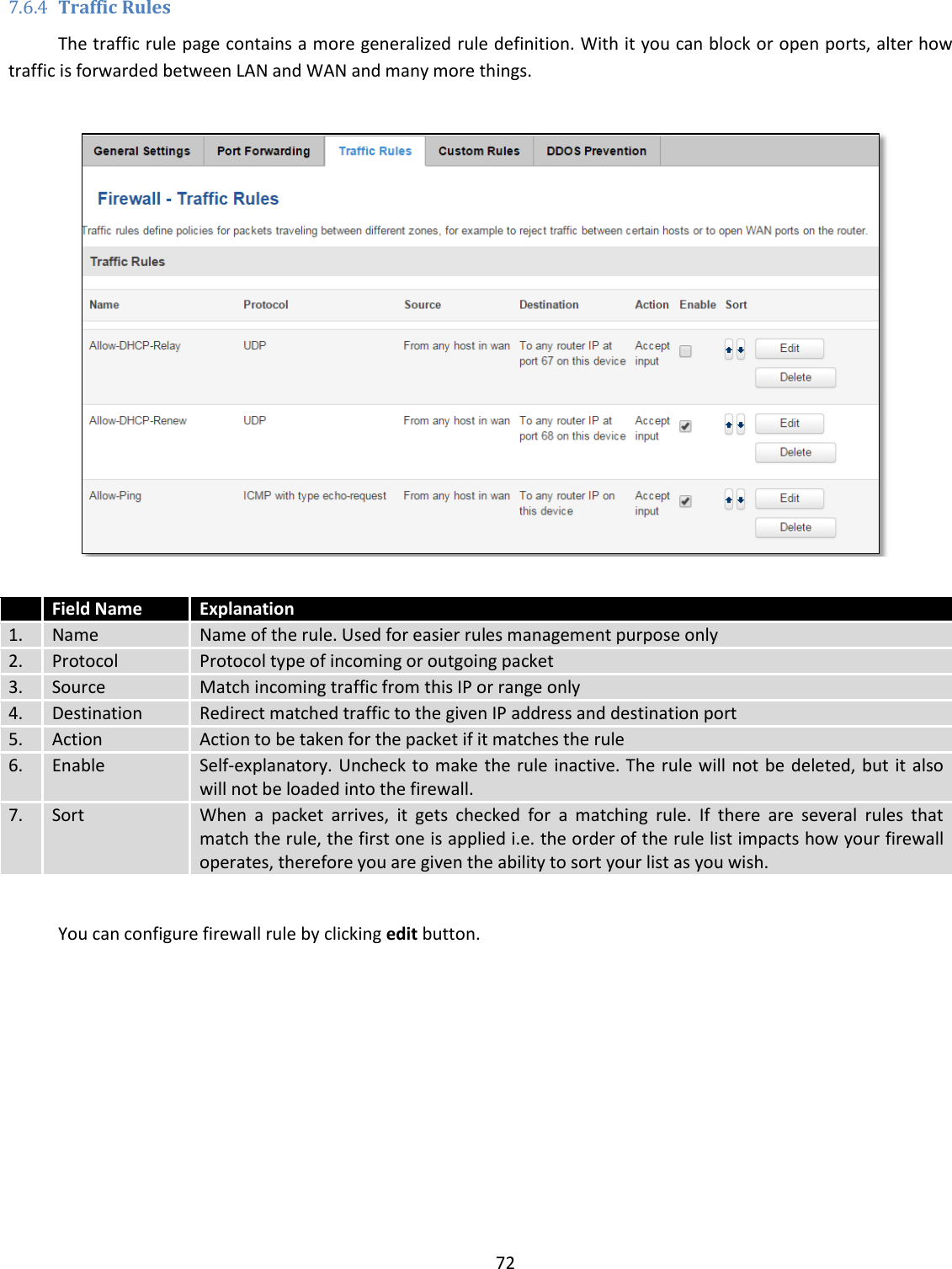 7.6.4 Traffic Rules

The traffic rule page contains a more generalized rule definition. With it you can block or open ports, alter how traffic is forwarded between LAN and WAN and many more things.

General Settings Port Forwarding Traffic Rules Custom Rules DDOS Prevention

Firewall - Traffic Rules

Traffic rules define policies for packets traveling between different zones, for example to reject traffic between certain hosts or to open WAN ports on the router.

Traffic Rules

| Name | Protocol | Source | Destination | Action | Enable | Sort | |
|---|---|---|---|---|---|---|---|
| Allow-DHCP-Relay | UDP | From any host in wan | To any router IP at port 67 on this device | Accept input | | | Edit Delete |
| Allow-DHCP-Renew | UDP | From any host in wan | To any router IP at port 68 on this device | Accept input | | | Edit Delete |
| Allow-Ping | ICMP with type echo-request | From any host in wan | To any router IP on this device | Accept input | | | Edit Delete |

| | Field Name | Explanation |
|---|---|---|
| 1. | Name | Name of the rule. Used for easier rules management purpose only |
| 2. | Protocol | Protocol type of incoming or outgoing packet |
| 3. | Source | Match incoming traffic from this IP or range only |
| 4. | Destination | Redirect matched traffic to the given IP address and destination port |
| 5. | Action | Action to be taken for the packet if it matches the rule |
| 6. | Enable | Self-explanatory. Uncheck to make the rule inactive. The rule will not be deleted, but it also will not be loaded into the firewall. |
| 7. | Sort | When a packet arrives, it gets checked for a matching rule. If there are several rules that match the rule, the first one is applied i.e. the order of the rule list impacts how your firewall operates, therefore you are given the ability to sort your list as you wish. |

You can configure firewall rule by clicking **edit** button.

72